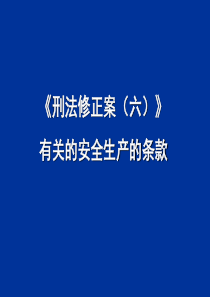 《刑法修正案（六）》

有关的安全生产的条款